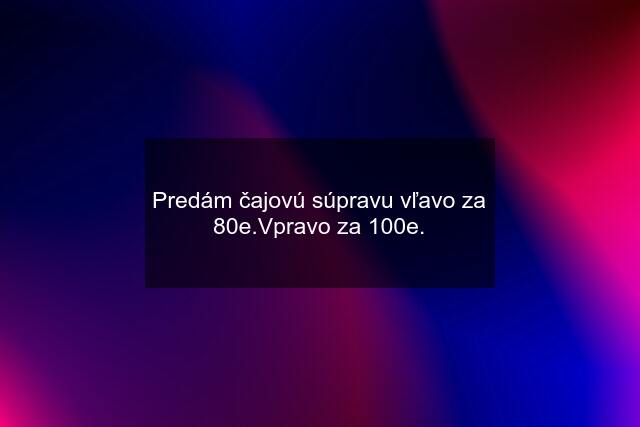 Predám čajovú súpravu vľavo za 80e.Vpravo za 100e.